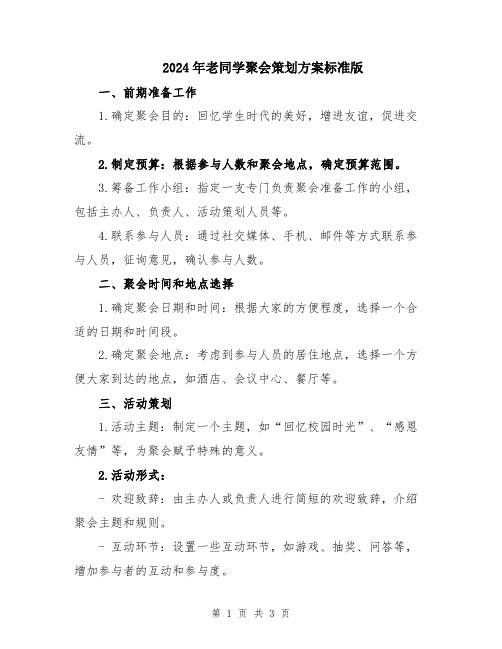 2024年老同学聚会策划方案标准版

一、前期准备工作

1.确定聚会目的：回忆学生时代的美好，增进友谊，促进交流。

2.制定预算：根据参与人数和聚会地点，确定预算范围。

3.筹备工作小组：指定一支专门负责聚会准备工作的小组，包括主办人、负责人、活动策划人员等。

4.联系参与人员：通过社交媒体、手机、邮件等方式联系参与人员，征询意见，确认参与人数。

二、聚会时间和地点选择

1.确定聚会日期和时间：根据大家的方便程度，选择一个合适的日期和时间段。

2.确定聚会地点：考虑到参与人员的居住地点，选择一个方便大家到达的地点，如酒店、会议中心、餐厅等。

三、活动策划

1.活动主题：制定一个主题，如“回忆校园时光”、“感恩友情”等，为聚会赋予特殊的意义。

2.活动形式：

- 欢迎致辞：由主办人或负责人进行简短的欢迎致辞，介绍聚会主题和规则。

- 互动环节：设置一些互动环节，如游戏、抽奖、问答等，增加参与者的互动和参与度。

第 1 页 共 3 页